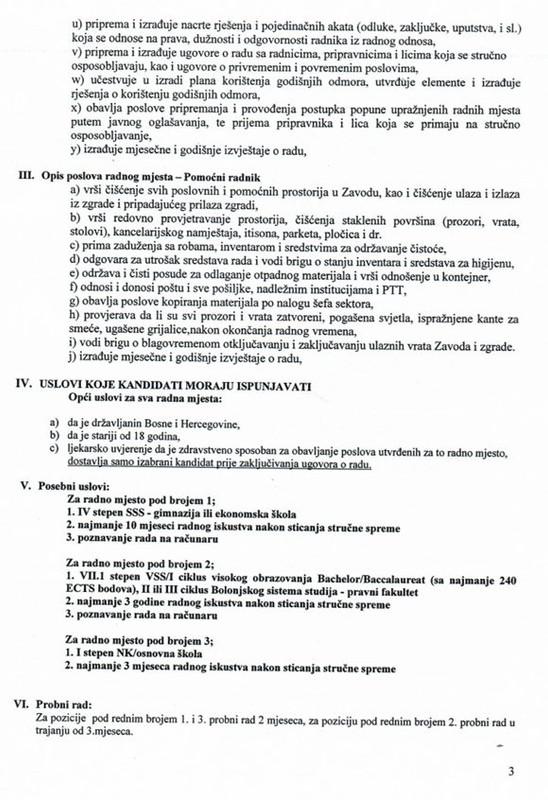 u) priprema i izrađuje nacrte rješenja i pojedinačnih akata (odluke, zaključke, uputstva, i sl.) koja se odnose na prava, dužnosti i odgovornosti radnika iz radnog odnosa,
v) priprema i izrađuje ugovore o radu sa radnicima, pripravnicima i licima koja se stručno osposobljavaju, kao i ugovore o privremenim i povremenim poslovima,
w) učestvuje u izradi plana korištenja godišnjih odmora, utvrđuje elemente i izrađuje rješenja o korištenju godišnjih odmora,
x) obavlja poslove pripremanja i provođenja postupka popune upražnjenih radnih mjesta putem javnog oglašavanja, te prijema pripravnika i lica koja se primaju na stručno osposobljavanje,
y) izrađuje mjesečne i godišnje izvještaje o radu,

III. Opis poslova radnog mjesta – Pomoćni radnik
a) vrši čišćenje svih poslovnih i pomoćnih prostorija u Zavodu, kao i čišćenje ulaza i izlaza iz zgrade i pripadajućeg prilaza zgradi,
b) vrši redovno provjetravanje prostorija, čišćenja staklenih površina (prozori, vrata, stolovi), kancelarijskog namještaja, itisona, parketa, pločica i dr.
c) prima zaduženja sa robama, inventarom i sredstvima za održavanje čistoće,
d) odgovara za utrošak sredstava rada i vodi brigu o stanju inventara i sredstava za higijenu,
e) održava i čisti posude za odlaganje otpadnog materijala i vrši odnošenje u kontejner,
f) odnosi i donosi poštu i sve pošiljke, nadležnim institucijama i PTT,
g) obavlja poslove kopiranja materijala po nalogu šefa sektora,
h) provjerava da li su svi prozori i vrata zatvoreni, pogašena svjetla, ispražnjene kante za smeće, ugašene grijalice,nakon okončanja radnog vremena,
i) vodi brigu o blagovremenom otključavanju i zaključavanju ulaznih vrata Zavoda i zgrade.
j) izrađuje mjesečne i godišnje izvještaje o radu,

IV. USLOVI KOJE KANDIDATI MORAJU ISPUNJAVATI
Opći uslovi za sva radna mjesta:

a) da je državljanin Bosne i Hercegovine,
b) da je stariji od 18 godina,
c) ljekarsko uvjerenje da je zdravstveno sposoban za obavljanje poslova utvrđenih za to radno mjesto, dostavlja samo izabrani kandidat prije zaključivanja ugovora o radu.

V. Posebni uslovi:
Za radno mjesto pod brojem 1;
1. IV stepen SSS - gimnazija ili ekonomska škola
2. najmanje 10 mjeseci radnog iskustva nakon sticanja stručne spreme
3. poznavanje rada na računaru

Za radno mjesto pod brojem 2;
1. VII.1 stepen VSS/I ciklus visokog obrazovanja Bachelor/Baccalaureat (sa najmanje 240 ECTS bodova), II ili III ciklus Bolonjskog sistema studija - pravni fakultet
2. najmanje 3 godine radnog iskustva nakon sticanja stručne spreme
3. poznavanje rada na računaru

Za radno mjesto pod brojem 3;
1. I stepen NK/osnovna škola
2. najmanje 3 mjeseca radnog iskustva nakon sticanja stručne spreme

VI. Probni rad:
Za pozicije pod rednim brojem 1. i 3. probni rad 2 mjeseca, za poziciju pod rednim brojem 2. probni rad u trajanju od 3.mjeseca.

3